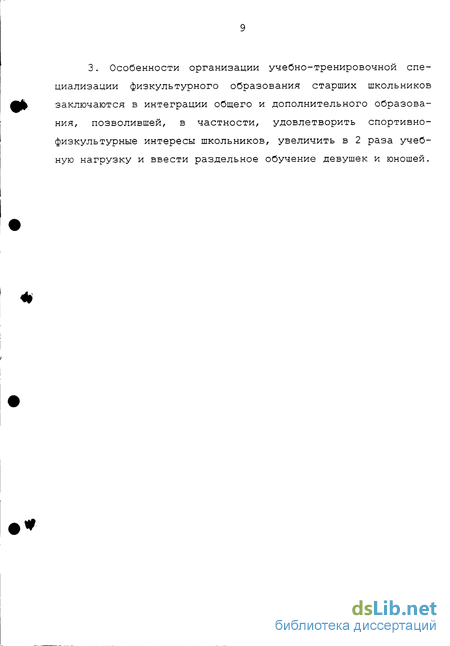 9

3. Особенности организации учебно-тренировочной специализации физкультурного образования старших школьников заключаются в интеграции общего и дополнительного образования, позволившей, в частности, удовлетворить спортивно-физкультурные интересы школьников, увеличить в 2 раза учебную нагрузку и ввести раздельное обучение девушек и юношей.

dsLib.net
библиотека диссертаций